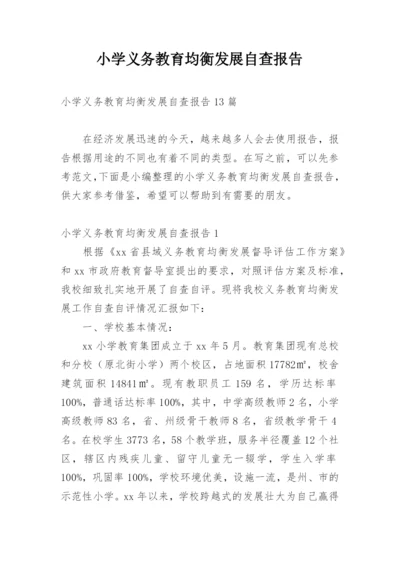 小学义务教育均衡发展自查报告

小学义务教育均衡发展自查报告13篇

在经济发展迅速的今天，越来越多人会去使用报告，报告根据用途的不同也有着不同的类型。在写之前，可以先参考范文，下面是小编整理的小学义务教育均衡发展自查报告，供大家参考借鉴，希望可以帮助到有需要的朋友。

小学义务教育均衡发展自查报告1

根据《xx省县域义务教育均衡发展督导评估工作方案》和xx市政府教育督导室提出的要求，对照评估方案及标准，我校细致扎实地开展了自查自评。现将我校义务教育均衡发展工作自查自评情况汇报如下：

一、学校基本情况：

xx小学教育集团成立于xx年5月。教育集团现有总校和分校（原北街小学）两个校区，占地面积17782㎡，校舍建筑面积14841㎡。现有教职员工159名，学历达标率100%，普通话达标率100%，其中，中学高级教师2名，小学高级教师83名，省、州级骨干教师8名，省级教学骨干4名。在校学生3773名，58个教学班，服务半径覆盖12个社区，辖区内残疾儿童、留守儿童无一辍学，学生入学率100%，巩固率100%，学校环境优美，设施一流，是州、市的示范性小学。xx年以来，学校跨越式的发展壮大为自己赢得